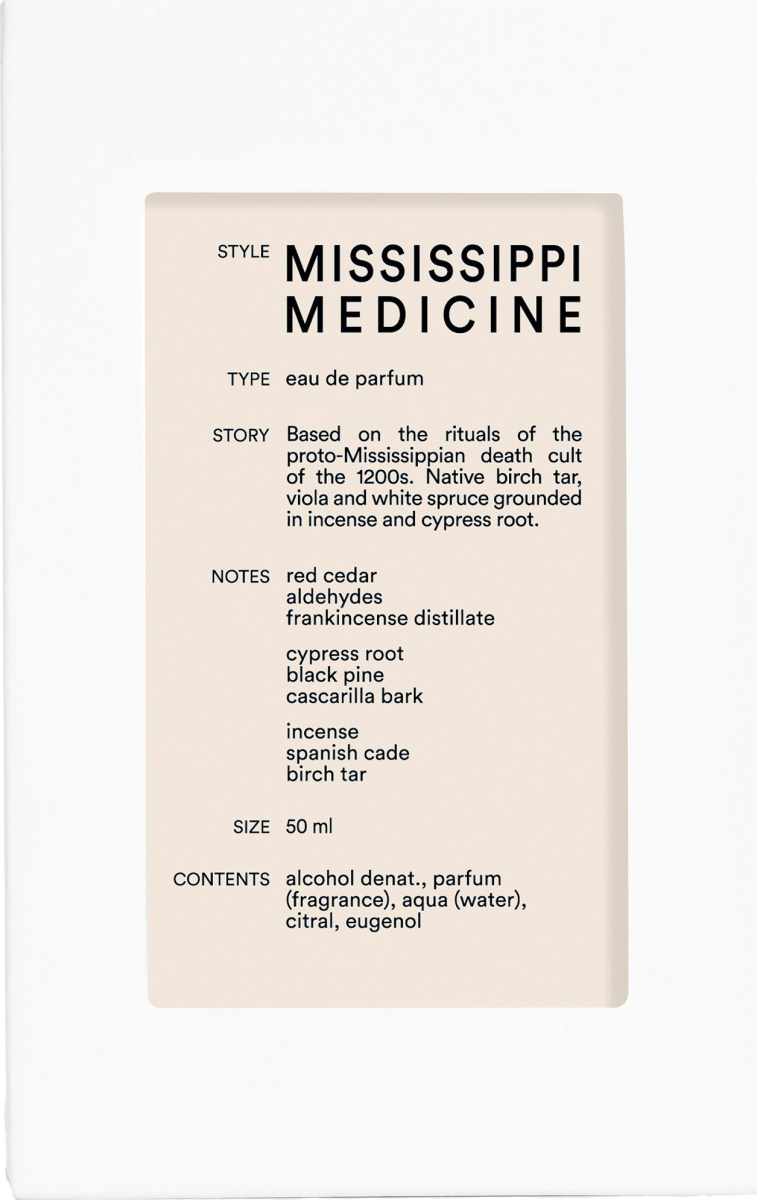 STYLE MISSISSIPPI MEDICINE

TYPE eau de parfum

STORY Based on the rituals of the proto-Mississippian death cult of the 1200s. Native birch tar, viola and white spruce grounded in incense and cypress root.

NOTES red cedar
aldehydes
frankincense distillate

cypress root
black pine
cascarilla bark

incense
spanish cade
birch tar

SIZE 50 ml

CONTENTS alcohol denat., parfum (fragrance), aqua (water), citral, eugenol